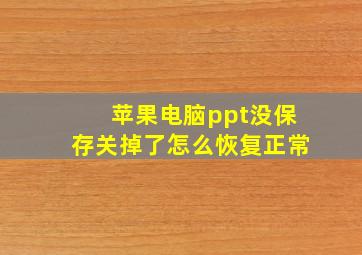 苹果电脑ppt没保存关掉了怎么恢复正常